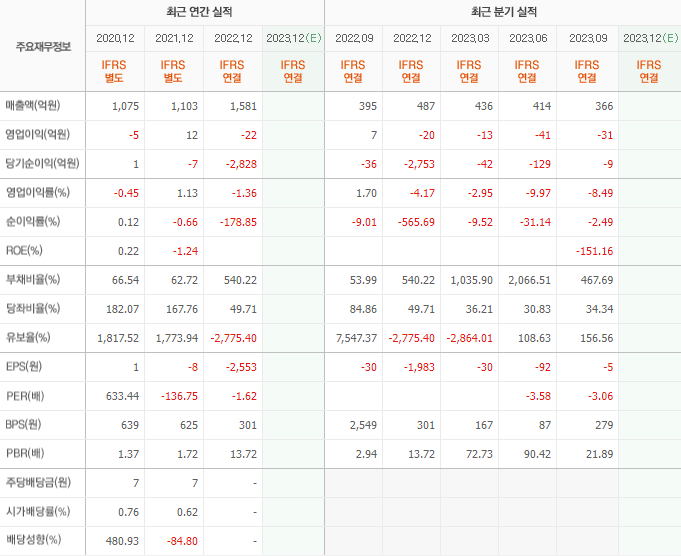 | 주요재무정보 | 최근 연간 실적 | | | | 최근 분기 실적 | | | | | |
|---|---|---|---|---|---|---|---|---|---|---|
| | 2020.12 | 2021.12 | 2022.12 | 2023.12(E) | 2022.09 | 2022.12 | 2023.03 | 2023.06 | 2023.09 | 2023.12(E) |
| | IFRS 별도 | IFRS 별도 | IFRS 연결 | IFRS 연결 | IFRS 연결 | IFRS 연결 | IFRS 연결 | IFRS 연결 | IFRS 연결 | IFRS 연결 |
| 매출액(억원) | 1,075 | 1,103 | 1,581 | | 395 | 487 | 436 | 414 | 366 | |
| 영업이익(억원) | -5 | 12 | -22 | | 7 | -20 | -13 | -41 | -31 | |
| 당기순이익(억원) | 1 | -7 | -2,828 | | -36 | -2,753 | -42 | -129 | -9 | |
| 영업이익률(%) | -0.45 | 1.13 | -1.36 | | 1.70 | -4.17 | -2.95 | -9.97 | -8.49 | |
| 순이익률(%) | 0.12 | -0.66 | -178.85 | | -9.01 | -565.69 | -9.52 | -31.14 | -2.49 | |
| ROE(%) | 0.22 | -1.24 | | | | | | | -151.16 | |
| 부채비율(%) | 66.54 | 62.72 | 540.22 | | 53.99 | 540.22 | 1,035.90 | 2,066.51 | 467.69 | |
| 당좌비율(%) | 182.07 | 167.76 | 49.71 | | 84.86 | 49.71 | 36.21 | 30.83 | 34.34 | |
| 유보율(%) | 1,817.52 | 1,773.94 | -2,775.40 | | 7,547.37 | -2,775.40 | -2,864.01 | 108.63 | 156.56 | |
| EPS(원) | 1 | -8 | -2,553 | | -30 | -1,983 | -30 | -92 | -5 | |
| PER(배) | 633.44 | -136.75 | -1.62 | | | | | -3.58 | -3.06 | |
| BPS(원) | 639 | 625 | 301 | | 2,549 | 301 | 167 | 87 | 279 | |
| PBR(배) | 1.37 | 1.72 | 13.72 | | 2.94 | 13.72 | 72.73 | 90.42 | 21.89 | |
| 주당배당금(원) | 7 | 7 | - | | | | | | | |
| 시가배당률(%) | 0.76 | 0.62 | - | | | | | | | |
| 배당성향(%) | 480.93 | -84.80 | - | | | | | | | |